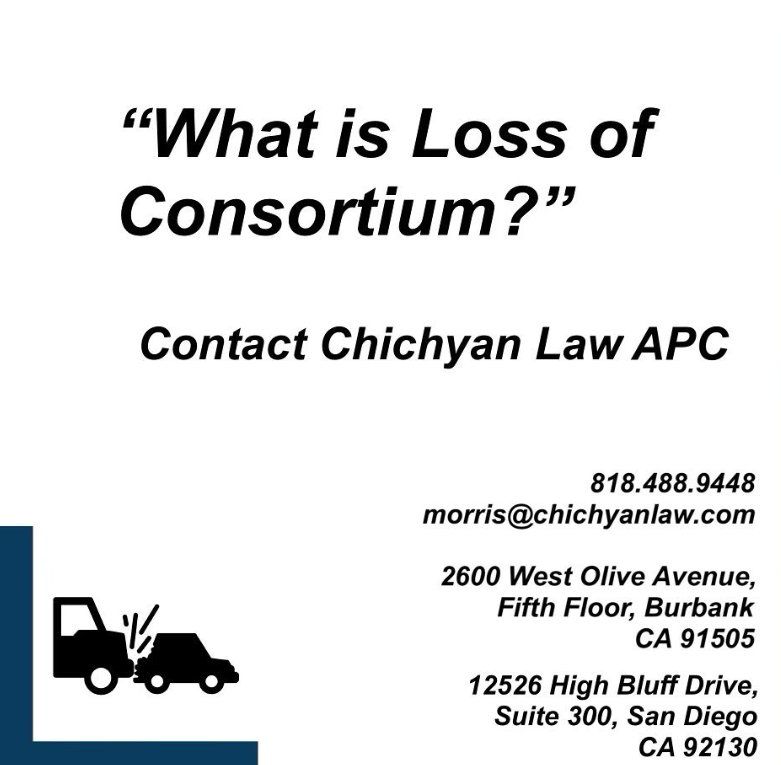 "What is Loss of Consortium?"

Contact Chichyan Law APC

818.488.9448
morris@chichyanlaw.com

2600 West Olive Avenue,
Fifth Floor, Burbank
CA 91505

12526 High Bluff Drive,
Suite 300, San Diego
CA 92130